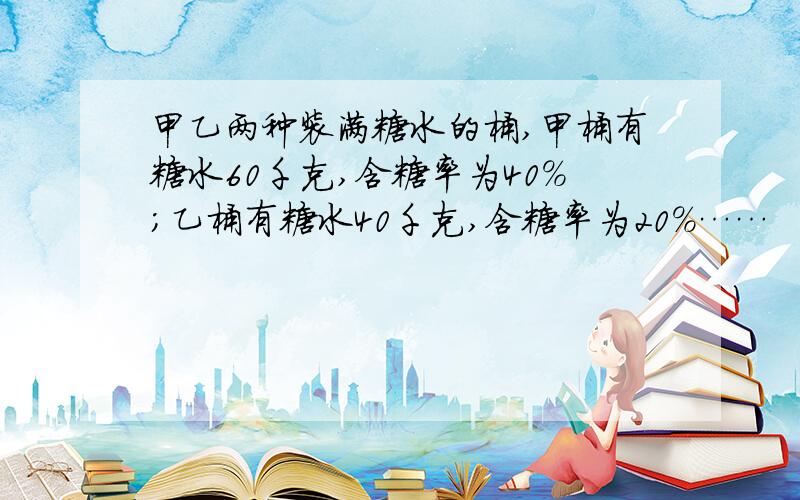 甲乙两种装满糖水的桶,甲桶有糖水60千克,含糖率为40%;乙桶有糖水40千克,含糖率为20%……